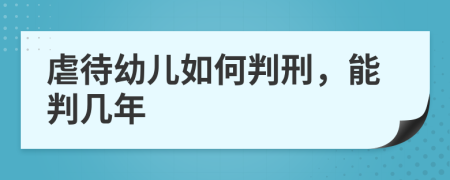 虐待幼儿如何判刑，能判几年